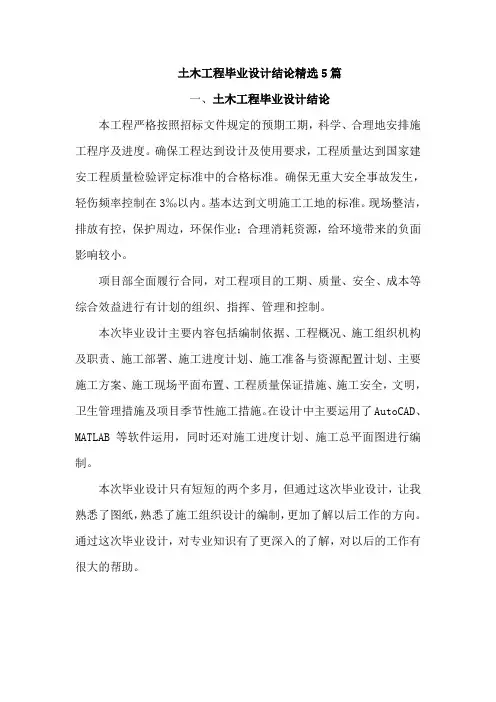 土木工程毕业设计结论精选5篇

一、土木工程毕业设计结论

本工程严格按照招标文件规定的预期工期，科学、合理地安排施工程序及进度。确保工程达到设计及使用要求，工程质量达到国家建安工程质量检验评定标准中的合格标准。确保无重大安全事故发生，轻伤频率控制在3‰以内。基本达到文明施工工地的标准。现场整洁，排放有控，保护周边，环保作业；合理消耗资源，给环境带来的负面影响较小。

项目部全面履行合同，对工程项目的工期、质量、安全、成本等综合效益进行有计划的组织、指挥、管理和控制。

本次毕业设计主要内容包括编制依据、工程概况、施工组织机构及职责、施工部署、施工进度计划、施工准备与资源配置计划、主要施工方案、施工现场平面布置、工程质量保证措施、施工安全，文明，卫生管理措施及项目季节性施工措施。在设计中主要运用了AutoCAD、MATLAB 等软件运用，同时还对施工进度计划、施工总平面图进行编制。

本次毕业设计只有短短的两个多月，但通过这次毕业设计，让我熟悉了图纸，熟悉了施工组织设计的编制，更加了解以后工作的方向。通过这次毕业设计，对专业知识有了更深入的了解，对以后的工作有很大的帮助。